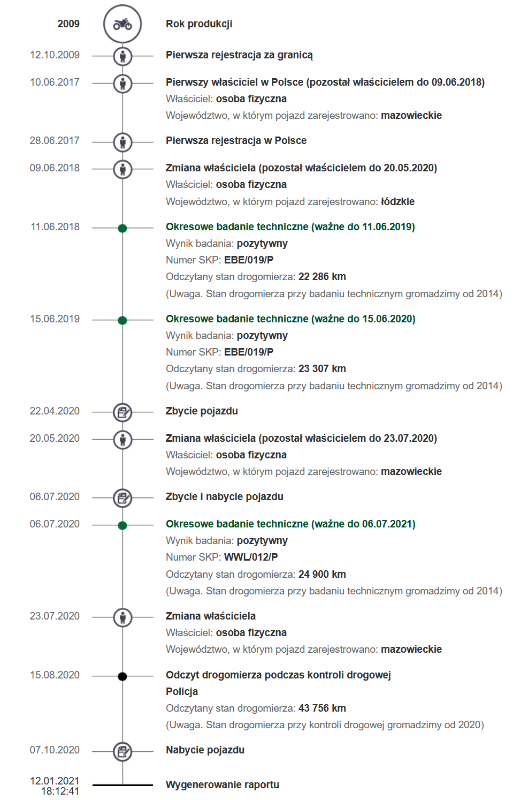 2009 Rok produkcji

12.10.2009 Pierwsza rejestracja za granicą

10.06.2017 Pierwszy właściciel w Polsce (pozostał właścicielem do 09.06.2018)
Właściciel: osoba fizyczna
Województwo, w którym pojazd zarejestrowano: mazowieckie

28.06.2017 Pierwsza rejestracja w Polsce

09.06.2018 Zmiana właściciela (pozostał właścicielem do 20.05.2020)
Właściciel: osoba fizyczna
Województwo, w którym pojazd zarejestrowano: łódzkie

11.06.2018 Okresowe badanie techniczne (ważne do 11.06.2019)
Wynik badania: pozytywny
Numer SKP: EBE/019/P
Odczytany stan drogomierza: 22 286 km
(Uwaga. Stan drogomierza przy badaniu technicznym gromadzimy od 2014)

15.06.2019 Okresowe badanie techniczne (ważne do 15.06.2020)
Wynik badania: pozytywny
Numer SKP: EBE/019/P
Odczytany stan drogomierza: 23 307 km
(Uwaga. Stan drogomierza przy badaniu technicznym gromadzimy od 2014)

22.04.2020 Zbycie pojazdu

20.05.2020 Zmiana właściciela (pozostał właścicielem do 23.07.2020)
Właściciel: osoba fizyczna
Województwo, w którym pojazd zarejestrowano: mazowieckie

06.07.2020 Zbycie i nabycie pojazdu

06.07.2020 Okresowe badanie techniczne (ważne do 06.07.2021)
Wynik badania: pozytywny
Numer SKP: WWL/012/P
Odczytany stan drogomierza: 24 900 km
(Uwaga. Stan drogomierza przy badaniu technicznym gromadzimy od 2014)

23.07.2020 Zmiana właściciela
Właściciel: osoba fizyczna
Województwo, w którym pojazd zarejestrowano: mazowieckie

15.08.2020 Odczyt drogomierza podczas kontroli drogowej
Policja
Odczytany stan drogomierza: 43 756 km
(Uwaga. Stan drogomierza przy kontroli drogowej gromadzimy od 2020)

07.10.2020 Nabycie pojazdu

12.01.2021 18:12:41 Wygenerowanie raportu